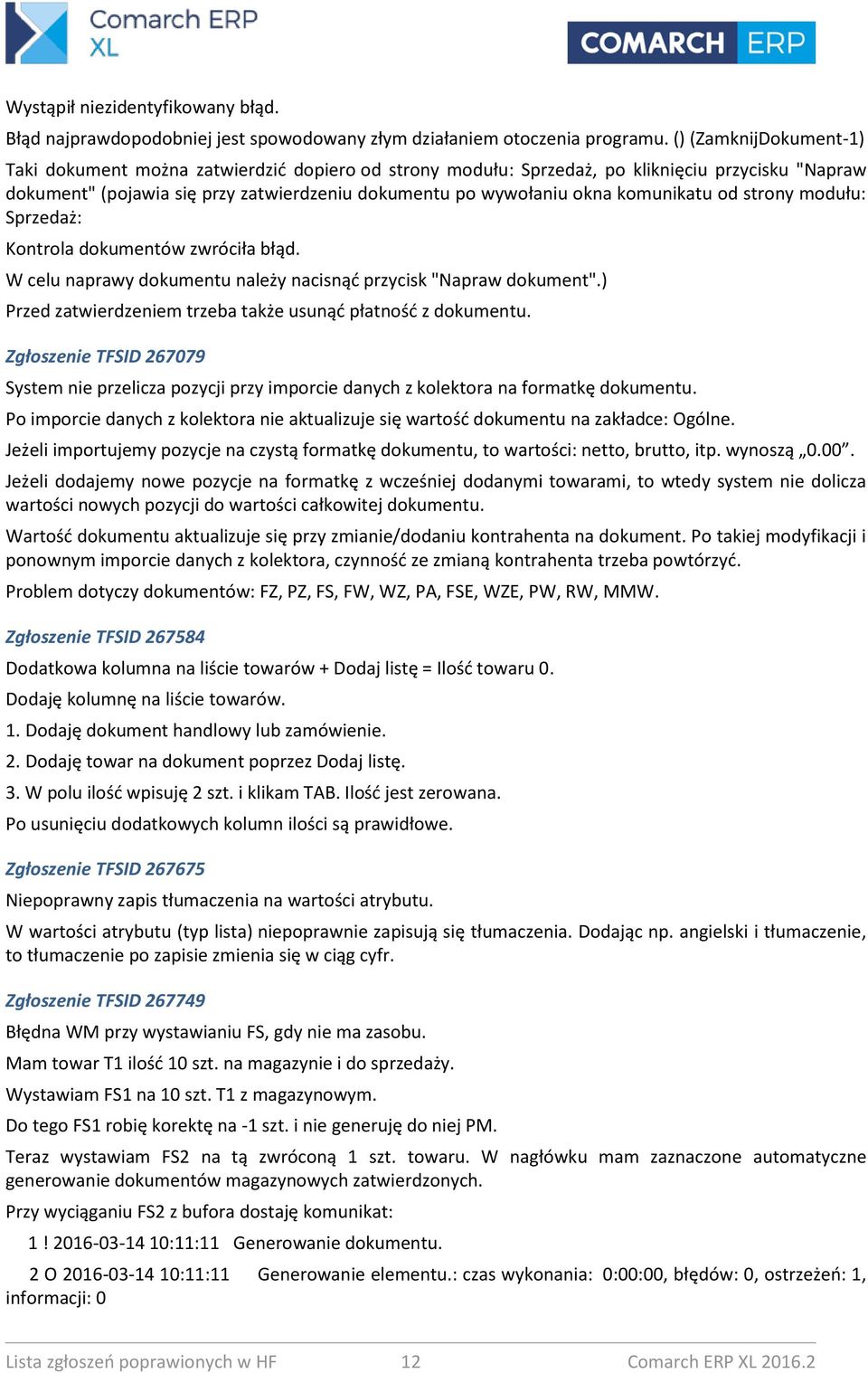 Comarch ERP XL

COMARCH ERP

Wystąpił niezidentyfikowany błąd.

Błąd najprawdopodobniej jest spowodowany złym działaniem otoczenia programu. () (ZamknijDokument-1)

Taki dokument można zatwierdzić dopiero od strony modułu: Sprzedaż, po kliknięciu przycisku "Napraw dokument" (pojawia się przy zatwierdzeniu dokumentu po wywołaniu okna komunikatu od strony modułu: Sprzedaż:

Kontrola dokumentów zwróciła błąd.

W celu naprawy dokumentu należy nacisnąć przycisk "Napraw dokument".)

Przed zatwierdzeniem trzeba także usunąć płatność z dokumentu.

Zgłoszenie TFSID 267079

System nie przelicza pozycji przy imporcie danych z kolektora na formatkę dokumentu.

Po imporcie danych z kolektora nie aktualizuje się wartość dokumentu na zakładce: Ogólne.

Jeżeli importujemy pozycje na czystą formatkę dokumentu, to wartości: netto, brutto, itp. wynoszą „0.00”.

Jeżeli dodajemy nowe pozycje na formatkę z wcześniej dodanymi towarami, to wtedy system nie dolicza wartości nowych pozycji do wartości całkowitej dokumentu.

Wartość dokumentu aktualizuje się przy zmianie/dodaniu kontrahenta na dokument. Po takiej modyfikacji i ponownym imporcie danych z kolektora, czynność ze zmianą kontrahenta trzeba powtórzyć.

Problem dotyczy dokumentów: FZ, PZ, FS, FW, WZ, PA, FSE, WZE, PW, RW, MMW.

Zgłoszenie TFSID 267584

Dodatkowa kolumna na liście towarów + Dodaj listę = Ilość towaru 0.

Dodaję kolumnę na liście towarów.

1. Dodaję dokument handlowy lub zamówienie.

2. Dodaję towar na dokument poprzez Dodaj listę.

3. W polu ilość wpisuję 2 szt. i klikam TAB. Ilość jest zerowana.

Po usunięciu dodatkowych kolumn ilości są prawidłowe.

Zgłoszenie TFSID 267675

Niepoprawny zapis tłumaczenia na wartości atrybutu.

W wartości atrybutu (typ lista) niepoprawnie zapisują się tłumaczenia. Dodając np. angielski i tłumaczenie, to tłumaczenie po zapisie zmienia się w ciąg cyfr.

Zgłoszenie TFSID 267749

Błędna WM przy wystawianiu FS, gdy nie ma zasobu.

Mam towar T1 ilość 10 szt. na magazynie i do sprzedaży.

Wystawiam FS1 na 10 szt. T1 z magazynowym.

Do tego FS1 robię korektę na -1 szt. i nie generuję do niej PM.

Teraz wystawiam FS2 na tą zwróconą 1 szt. towaru. W nagłówku mam zaznaczone automatyczne generowanie dokumentów magazynowych zatwierdzonych.

Przy wyciąganiu FS2 z bufora dostaję komunikat:

1 ! 2016-03-14 10:11:11 Generowanie dokumentu.

2 O 2016-03-14 10:11:11 Generowanie elementu.: czas wykonania: 0:00:00, błędów: 0, ostrzeżeń: 1, informacji: 0

Lista zgłoszeń poprawionych w HF 12 Comarch ERP XL 2016.2